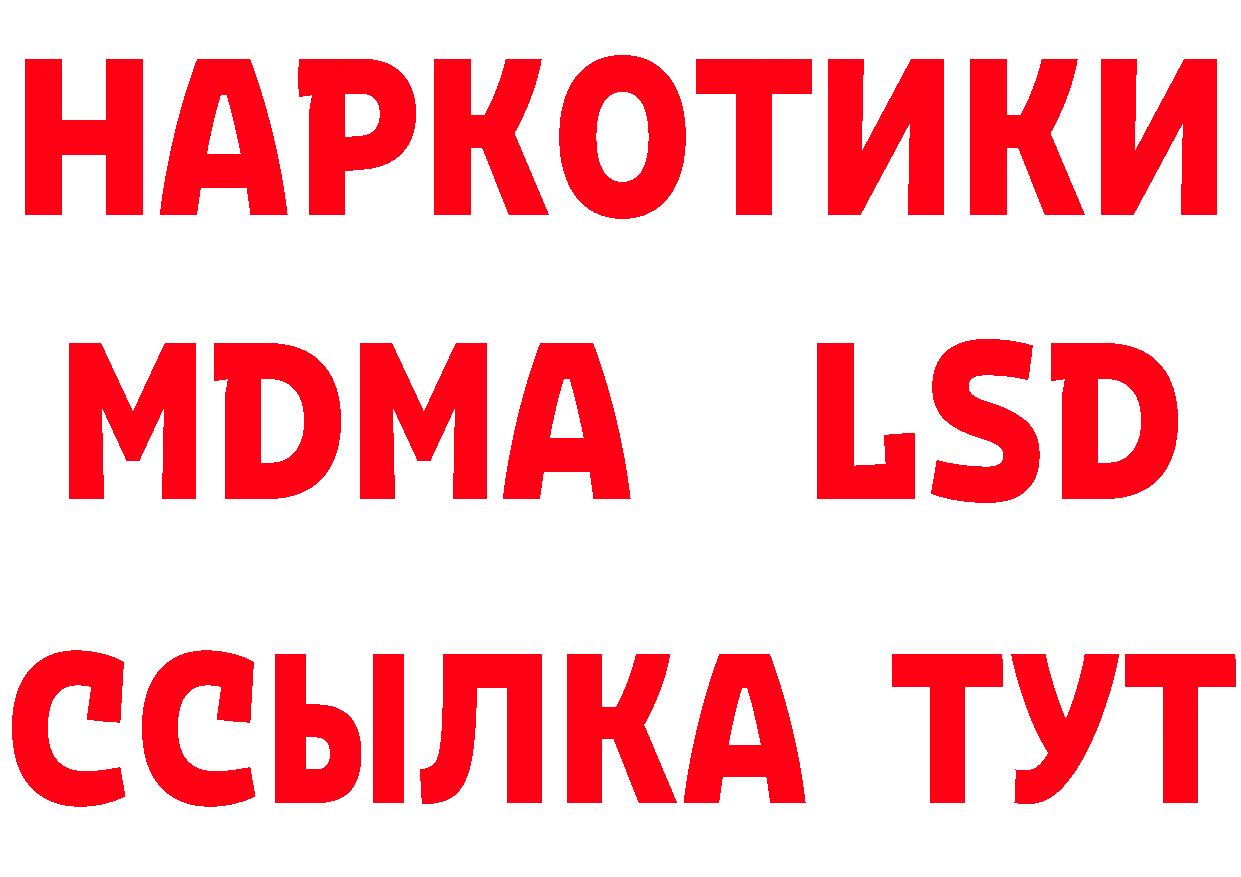 НАРКОТИКИ
MDMA LSD
ССЫЛКА ТУТ